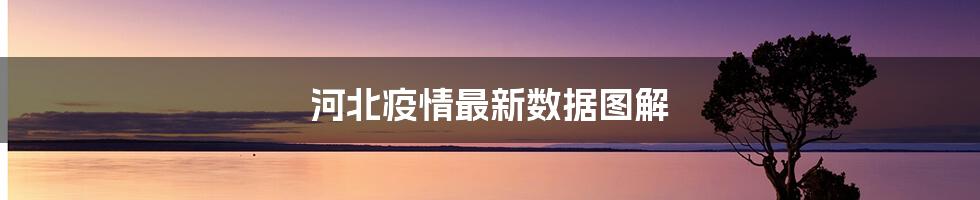 河北疫情最新数据图解